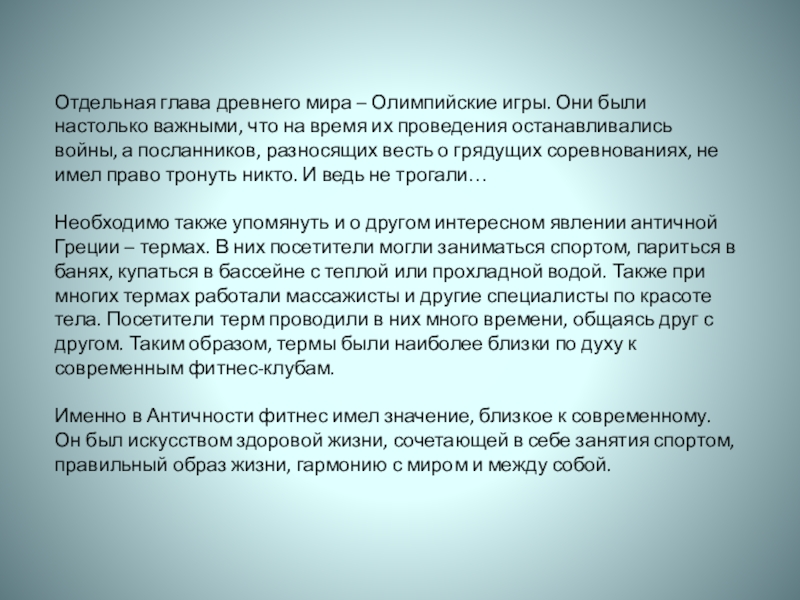 Отдельная глава древнего мира – Олимпийские игры. Они были настолько важными, что на время их проведения останавливались войны, а посланников, разносящих весть о грядущих соревнованиях, не имел право тронуть никто. И ведь не трогали…

Необходимо также упомянуть и о другом интересном явлении античной Греции – термах. В них посетители могли заниматься спортом, париться в банях, купаться в бассейне с теплой или прохладной водой. Также при многих термах работали массажисты и другие специалисты по красоте тела. Посетители терм проводили в них много времени, общаясь друг с другом. Таким образом, термы были наиболее близки по духу к современным фитнес-клубам.

Именно в Античности фитнес имел значение, близкое к современному. Он был искусством здоровой жизни, сочетающей в себе занятия спортом, правильный образ жизни, гармонию с миром и между собой.